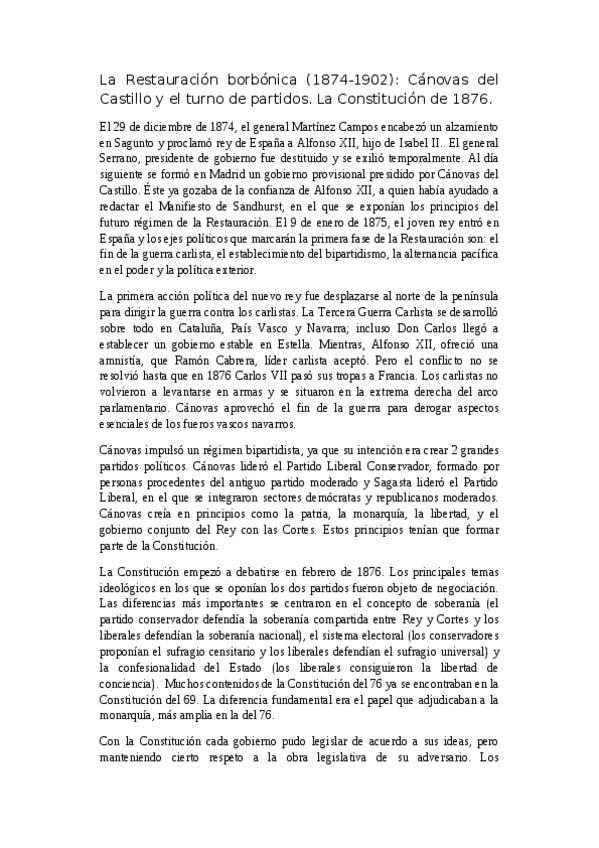 La Restauración borbónica (1874-1902): Cánovas del Castillo y el turno de partidos. La Constitución de 1876.

El 29 de diciembre de 1874, el general Martínez Campos encabezó un alzamiento en Sagunto y proclamó rey de España a Alfonso XII, hijo de Isabel II.. El general Serrano, presidente de gobierno fue destituido y se exilió temporalmente. Al día siguiente se formó en Madrid un gobierno provisional presidido por Cánovas del Castillo. Éste ya gozaba de la confianza de Alfonso XII, a quien había ayudado a redactar el Manifiesto de Sandhurst, en el que se exponían los principios del futuro régimen de la Restauración. El 9 de enero de 1875, el joven rey entró en España y los ejes políticos que marcarán la primera fase de la Restauración son: el fin de la guerra carlista, el establecimiento del bipartidismo, la alternancia pacífica en el poder y la política exterior.

La primera acción política del nuevo rey fue desplazarse al norte de la península para dirigir la guerra contra los carlistas. La Tercera Guerra Carlista se desarrolló sobre todo en Cataluña, País Vasco y Navarra; incluso Don Carlos llegó a establecer un gobierno estable en Estella. Mientras, Alfonso XII, ofreció una amnistía, que Ramón Cabrera, líder carlista aceptó. Pero el conflicto no se resolvió hasta que en 1876 Carlos VII pasó sus tropas a Francia. Los carlistas no volvieron a levantarse en armas y se situaron en la extrema derecha del arco parlamentario. Cánovas aprovechó el fin de la guerra para derogar aspectos esenciales de los fueros vascos navarros.

Cánovas impulsó un régimen bipartidista, ya que su intención era crear 2 grandes partidos políticos. Cánovas lideró el Partido Liberal Conservador, formado por personas procedentes del antiguo partido moderado y Sagasta lideró el Partido Liberal, en el que se integraron sectores demócratas y republicanos moderados. Cánovas creía en principios como la patria, la monarquía, la libertad, y el gobierno conjunto del Rey con las Cortes. Estos principios tenían que formar parte de la Constitución.

La Constitución empezó a debatirse en febrero de 1876. Los principales temas ideológicos en los que se oponían los dos partidos fueron objeto de negociación. Las diferencias más importantes se centraron en el concepto de soberanía (el partido conservador defendía la soberanía compartida entre Rey y Cortes y los liberales defendían la soberanía nacional), el sistema electoral (los conservadores proponían el sufragio censitario y los liberales defendían el sufragio universal) y la confesionalidad del Estado (los liberales consiguieron la libertad de conciencia). Muchos contenidos de la Constitución del 76 ya se encontraban en la Constitución del 69. La diferencia fundamental era el papel que adjudicaban a la monarquía, más amplia en la del 76.

Con la Constitución cada gobierno pudo legislar de acuerdo a sus ideas, pero manteniendo cierto respeto a la obra legislativa de su adversario. Los